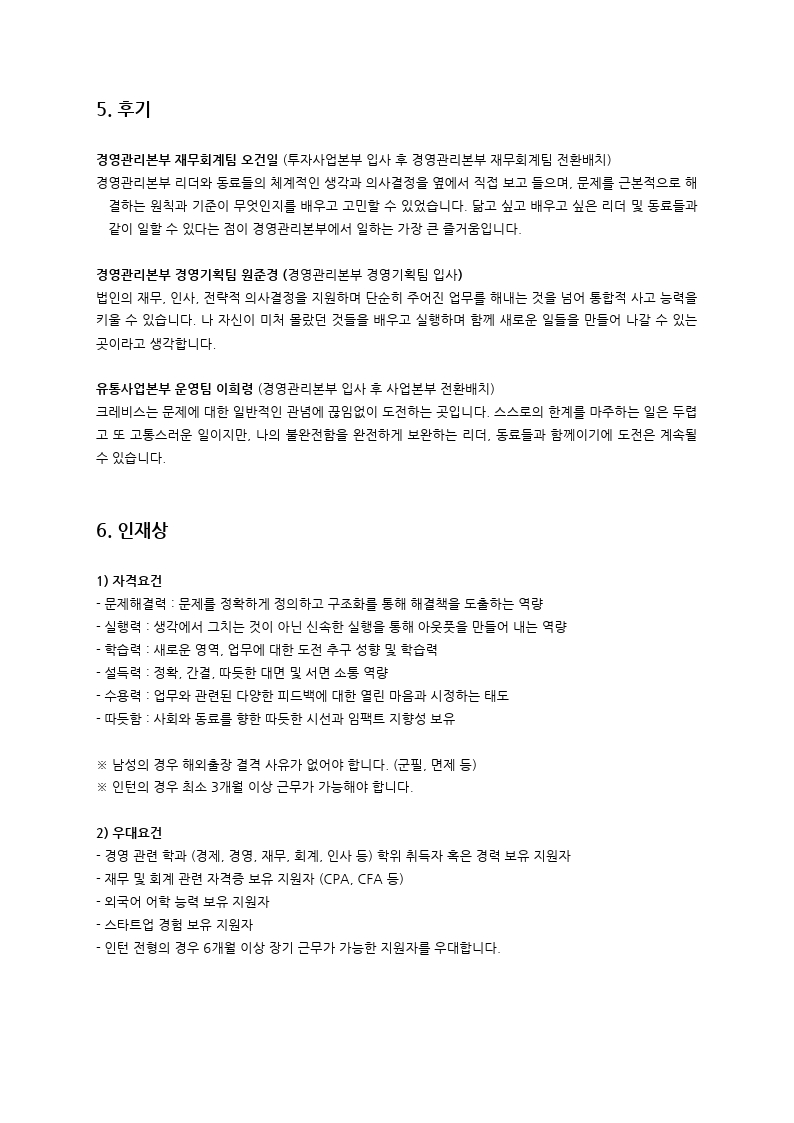 5. 후기

경영관리본부 재무회계팀 오건일 (투자사업본부 입사 후 경영관리본부 재무회계팀 전환배치)
경영관리본부 리더와 동료들의 체계적인 생각과 의사결정을 옆에서 직접 보고 들으며, 문제를 근본적으로 해결하는 원칙과 기준이 무엇인지를 배우고 고민할 수 있었습니다. 닮고 싶고 배우고 싶은 리더 및 동료들과 같이 일할 수 있다는 점이 경영관리본부에서 일하는 가장 큰 즐거움입니다.

경영관리본부 경영기획팀 원준경 (경영관리본부 경영기획팀 입사)
법인의 재무, 인사, 전략적 의사결정을 지원하며 단순히 주어진 업무를 해내는 것을 넘어 통합적 사고 능력을 키울 수 있습니다. 나 자신이 미처 몰랐던 것들을 배우고 실행하며 함께 새로운 일들을 만들어 나갈 수 있는 곳이라고 생각합니다.

유통사업본부 운영팀 이희령 (경영관리본부 입사 후 사업본부 전환배치)
크레비스는 문제에 대한 일반적인 관념에 끊임없이 도전하는 곳입니다. 스스로의 한계를 마주하는 일은 두렵고 또 고통스러운 일이지만, 나의 불완전함을 완전하게 보완하는 리더, 동료들과 함께이기에 도전은 계속될 수 있습니다.

6. 인재상

1) 자격요건
- 문제해결력 : 문제를 정확하게 정의하고 구조화를 통해 해결책을 도출하는 역량
- 실행력 : 생각에서 그치는 것이 아닌 신속한 실행을 통해 아웃풋을 만들어 내는 역량
- 학습력 : 새로운 영역, 업무에 대한 도전 추구 성향 및 학습력
- 설득력 : 정확, 간결, 따듯한 대면 및 서면 소통 역량
- 수용력 : 업무와 관련된 다양한 피드백에 대한 열린 마음과 시정하는 태도
- 따듯함 : 사회와 동료를 향한 따듯한 시선과 임팩트 지향성 보유

※ 남성의 경우 해외출장 결격 사유가 없어야 합니다. (군필, 면제 등)
※ 인턴의 경우 최소 3개월 이상 근무가 가능해야 합니다.

2) 우대요건
- 경영 관련 학과 (경제, 경영, 재무, 회계, 인사 등) 학위 취득자 혹은 경력 보유 지원자
- 재무 및 회계 관련 자격증 보유 지원자 (CPA, CFA 등)
- 외국어 어학 능력 보유 지원자
- 스타트업 경험 보유 지원자
- 인턴 전형의 경우 6개월 이상 장기 근무가 가능한 지원자를 우대합니다.